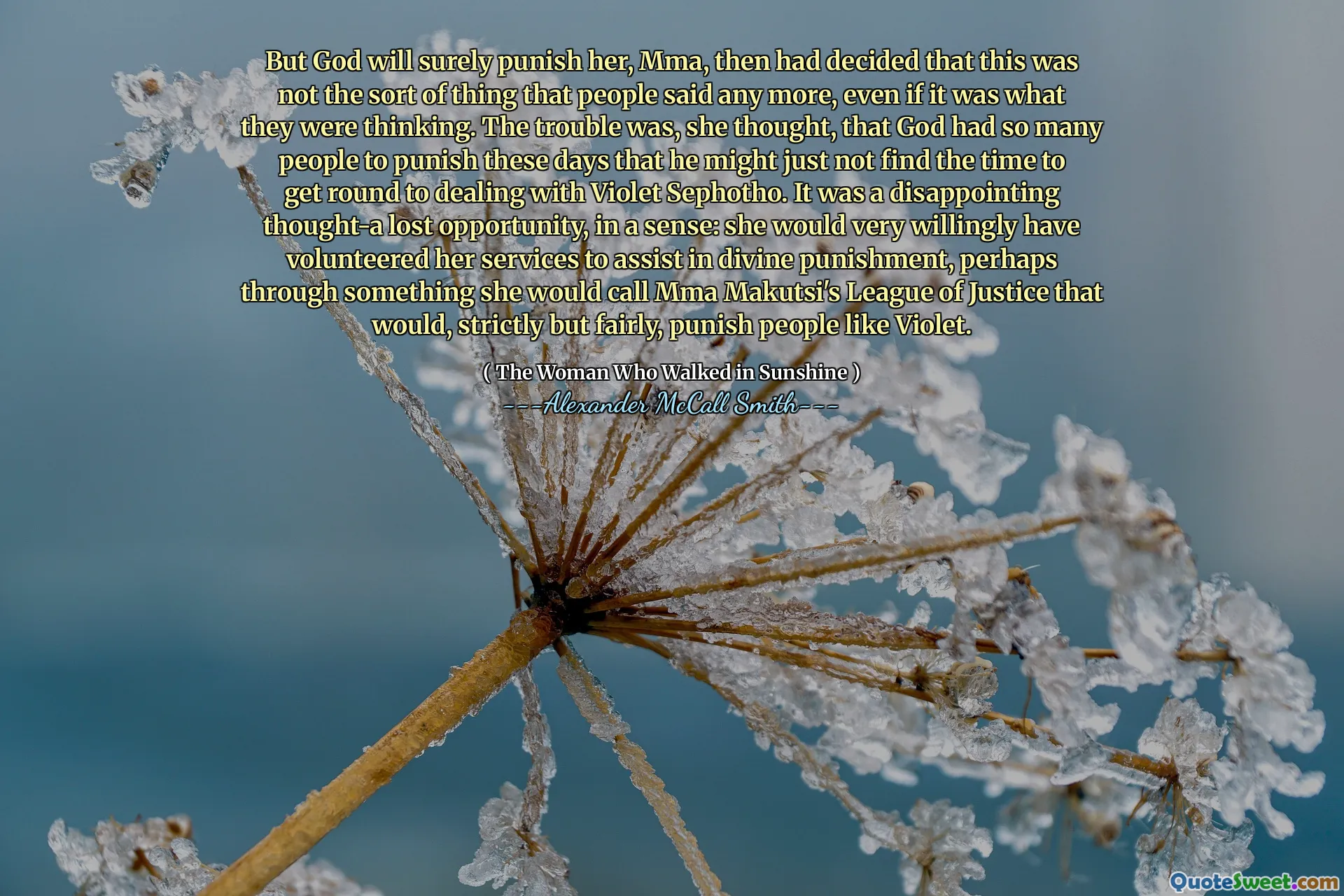 But God will surely punish her, Mma, then had decided that this was not the sort of thing that people said any more, even if it was what they were thinking. The trouble was, she thought, that God had so many people to punish these days that he might just not find the time to get round to dealing with Violet Sephotho. It was a disappointing thought-a lost opportunity, in a sense: she would very willingly have volunteered her services to assist in divine punishment, perhaps through something she would call Mma Makutsi's League of Justice that would, strictly but fairly, punish people like Violet.

( The Woman Who Walked in Sunshine )
---Alexander McCall Smith---

QuoteSweet.com